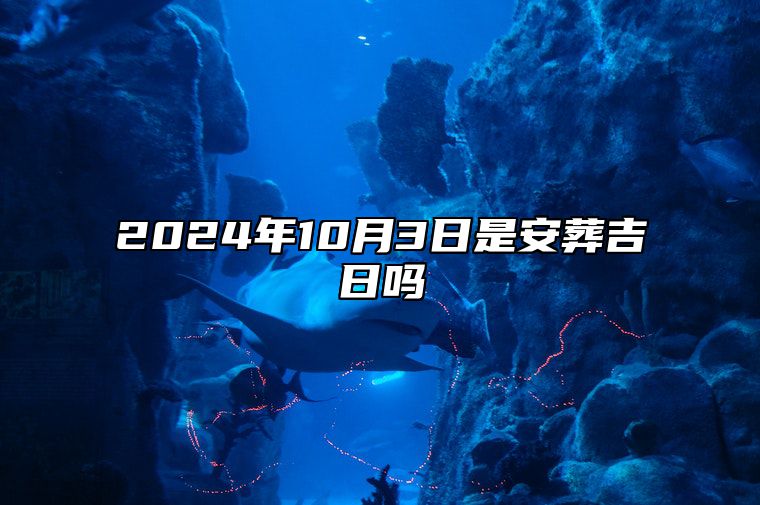 2024年10月3日是安葬吉日吗